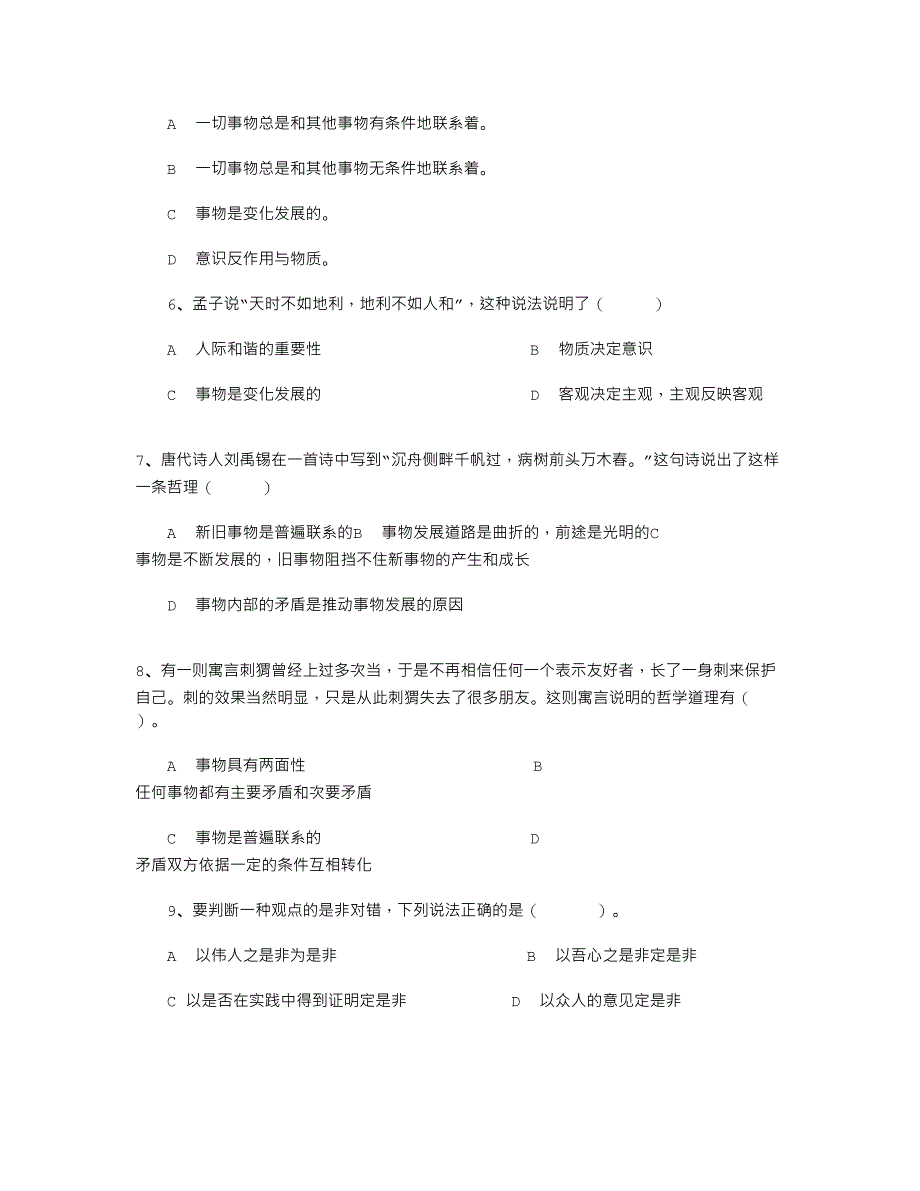 A 一切事物总是和其他事物有条件地联系着。

B 一切事物总是和其他事物无条件地联系着。

C 事物是变化发展的。

D 意识反作用与物质。

6、孟子说“天时不如地利，地利不如人和”，这种说法说明了（ ）

A 人际和谐的重要性

B 物质决定意识

C 事物是变化发展的

D 客观决定主观，主观反映客观

7、唐代诗人刘禹锡在一首诗中写到“沉舟侧畔千帆过，病树前头万木春。”这句诗说出了这样一条哲理（ ）

A 新旧事物是普遍联系的B 事物发展道路是曲折的，前途是光明的C 事物是不断发展的，旧事物阻挡不住新事物的产生和成长

D 事物内部的矛盾是推动事物发展的原因

8、有一则寓言刺猬曾经上过多次当，于是不再相信任何一个表示友好者，长了一身刺来保护自己。刺的效果当然明显，只是从此刺猬失去了很多朋友。这则寓言说明的哲学道理有（ ）。

A 事物具有两面性

B 任何事物都有主要矛盾和次要矛盾

C 事物是普遍联系的

D 矛盾双方依据一定的条件互相转化

9、要判断一种观点的是非对错，下列说法正确的是（ ）。

A 以伟人之是非为是非

B 以吾心之是非定是非

C 以是否在实践中得到证明定是非

D 以众人的意见定是非